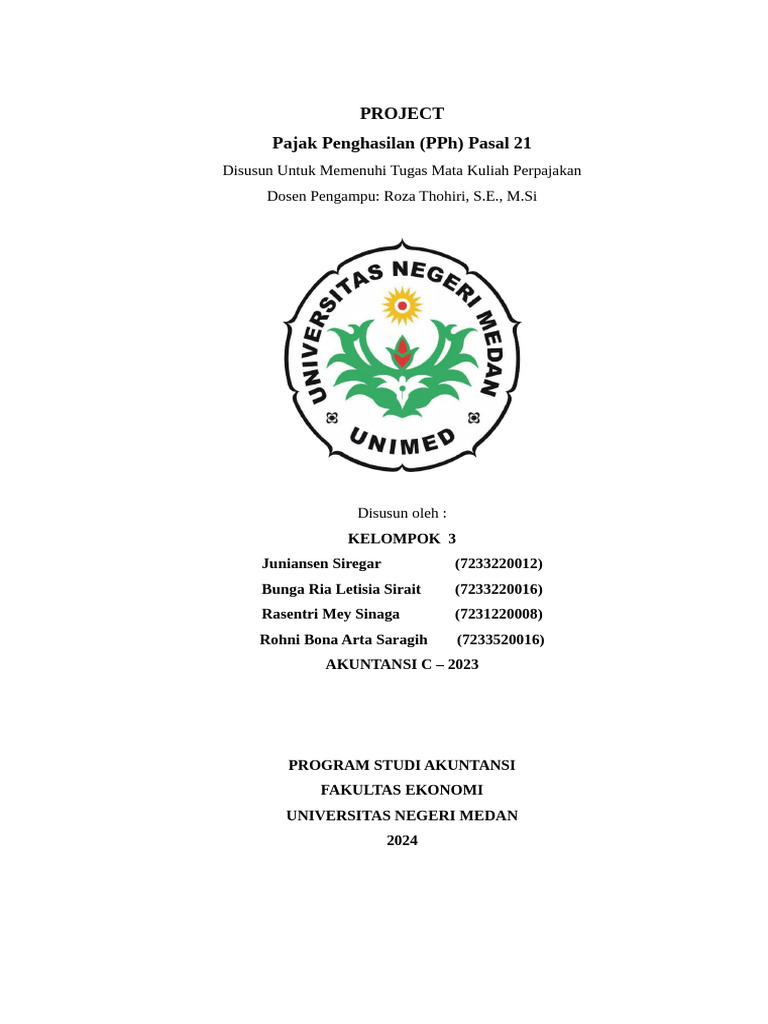 PROJECT

Pajak Penghasilan (PPh) Pasal 21

Disusun Untuk Memenuhi Tugas Mata Kuliah Perpajakan

Dosen Pengampu: Roza Thohiri, S.E., M.Si

UNIVERSITAS NEGERI MEDAN

UNIMED

Disusun oleh :

KELOMPOK 3

Juniansen Siregar (7233220012)

Bunga Ria Letisia Sirait (7233220016)

Rasentri Mey Sinaga (7231220008)

Rohni Bona Arta Saragih (7233520016)

AKUNTANSI C – 2023

PROGRAM STUDI AKUNTANSI

FAKULTAS EKONOMI

UNIVERSITAS NEGERI MEDAN

2024